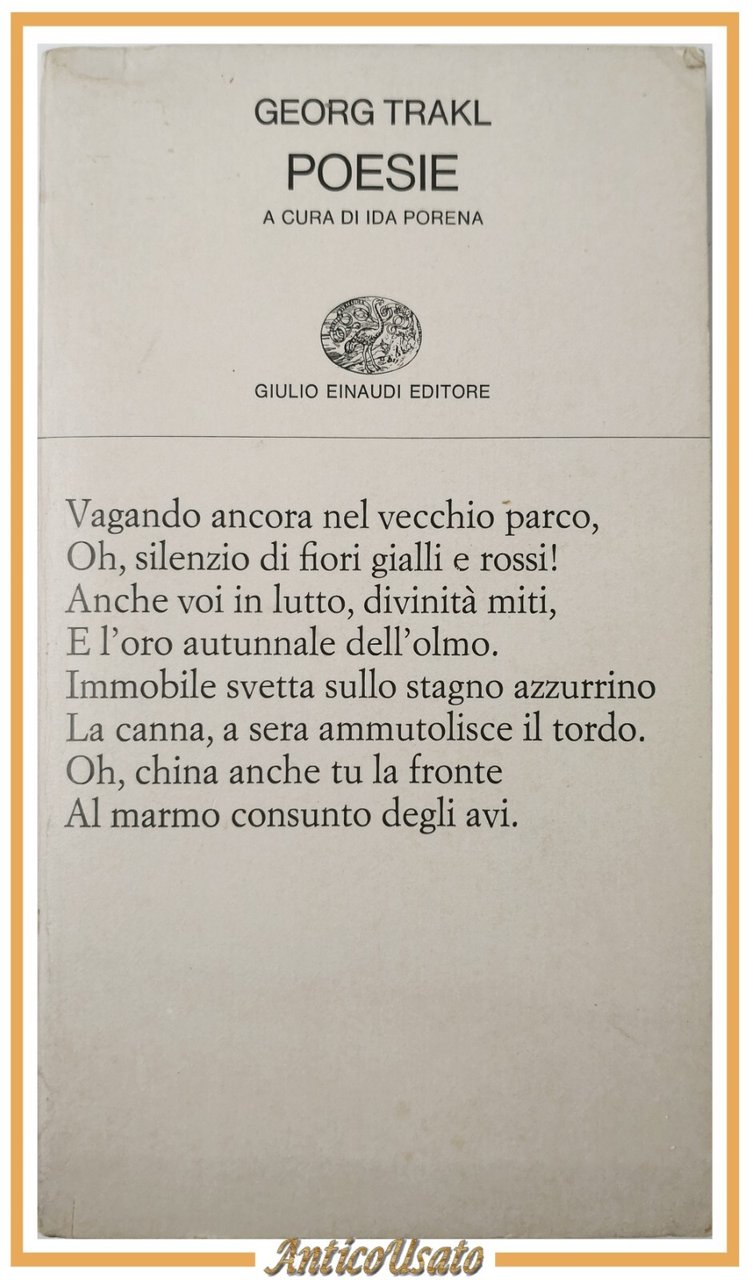 GEORG TRAKL
POESIE
A CURA DI IDA PORENA

GIULIO EINAUDI EDITORE

Vagando ancora nel vecchio parco,
Oh, silenzio di fiori gialli e rossi!
Anche voi in lutto, divinità miti,
E l'oro autunnale dell'olmo.
Immobile svetta sullo stagno azzurrino
La canna, a sera ammutolisce il tordo.
Oh, china anche tu la fronte
Al marmo consunto degli avi.

AnticoUsato